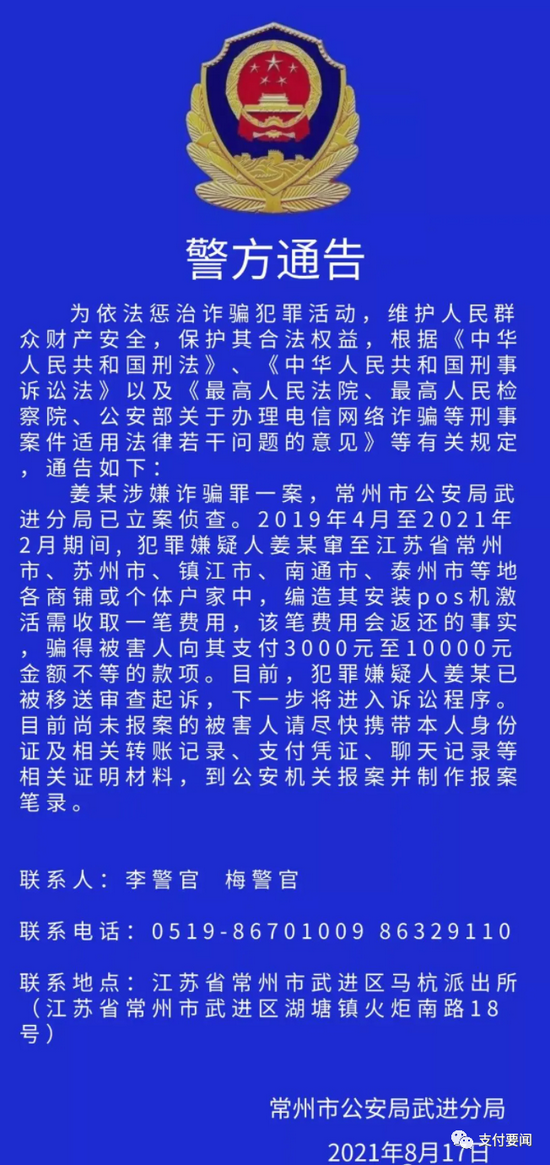 警方通告

为依法惩治诈骗犯罪活动，维护人民群众财产安全，保护其合法权益，根据《中华人民共和国刑法》、《中华人民共和国刑事诉讼法》以及《最高人民法院、最高人民检察院、公安部关于办理电信网络诈骗等刑事案件适用法律若干问题的意见》等有关规定，通告如下：

姜某涉嫌诈骗罪一案，常州市公安局武进分局已立案侦查。2019年4月至2021年2月期间，犯罪嫌疑人姜某窜至江苏省常州市、苏州市、镇江市、南通市、泰州市等地各商铺或个体户家中，编造其安装pos机激活需收取一笔费用，该笔费用会返还的事实，骗得被害人向其支付3000元至10000元金额不等的款项。目前，犯罪嫌疑人姜某已被移送审查起诉，下一步将进入诉讼程序。目前尚未报案的被害人请尽快携带本人身份证及相关转账记录、支付凭证、聊天记录等相关证明材料，到公安机关报案并制作报案笔录。

联系人：李警官 梅警官

联系电话：0519-86701009 86329110

联系地点：江苏省常州市武进区马杭派出所（江苏省常州市武进区湖塘镇火炬南路18号）

常州市公安局武进分局

2021年8月17日

支付要闻